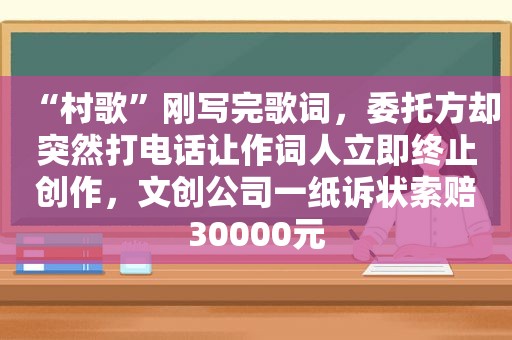 “村歌”刚写完歌词，委托方却突然打电话让作词人立即终止创作，文创公司一纸诉状索赔30000元